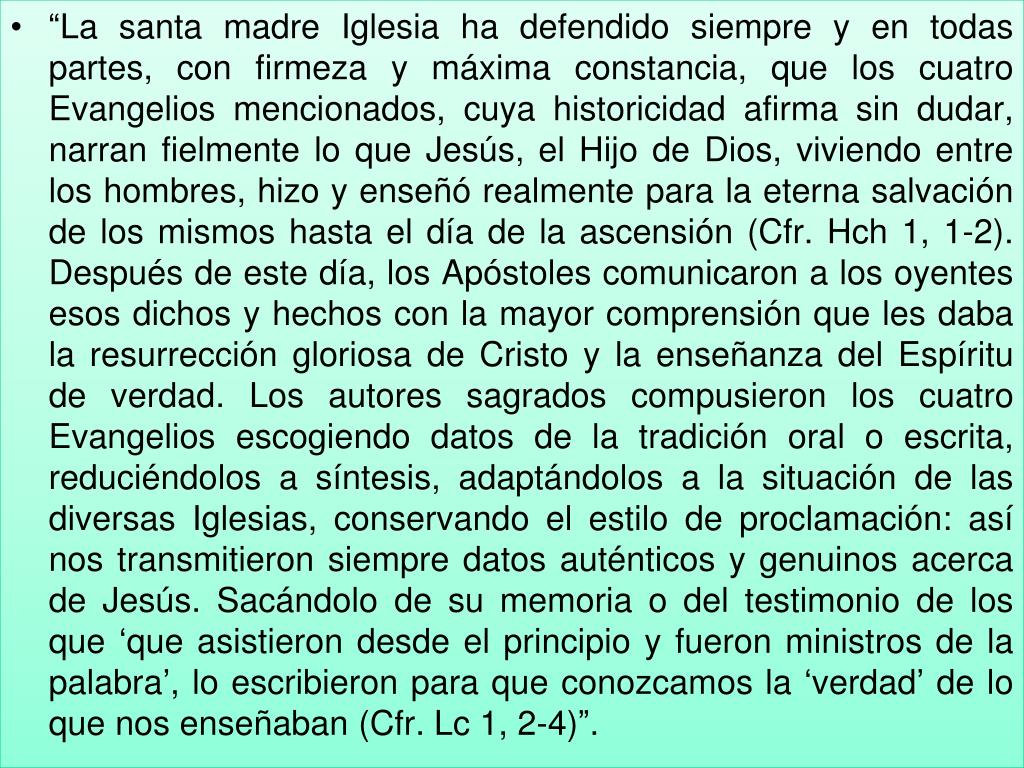 • "La santa madre Iglesia ha defendido siempre y en todas partes, con firmeza y máxima constancia, que los cuatro Evangelios mencionados, cuya historicidad afirma sin dudar, narran fielmente lo que Jesús, el Hijo de Dios, viviendo entre los hombres, hizo y enseñó realmente para la eterna salvación de los mismos hasta el día de la ascensión (Cfr. Hch 1, 1-2). Después de este día, los Apóstoles comunicaron a los oyentes esos dichos y hechos con la mayor comprensión que les daba la resurrección gloriosa de Cristo y la enseñanza del Espíritu de verdad. Los autores sagrados compusieron los cuatro Evangelios escogiendo datos de la tradición oral o escrita, reduciéndolos a síntesis, adaptándolos a la situación de las diversas Iglesias, conservando el estilo de proclamación: así nos transmitieron siempre datos auténticos y genuinos acerca de Jesús. Sacándolo de su memoria o del testimonio de los que 'que asistieron desde el principio y fueron ministros de la palabra', lo escribieron para que conozcamos la 'verdad' de lo que nos enseñaban (Cfr. Lc 1, 2-4)".